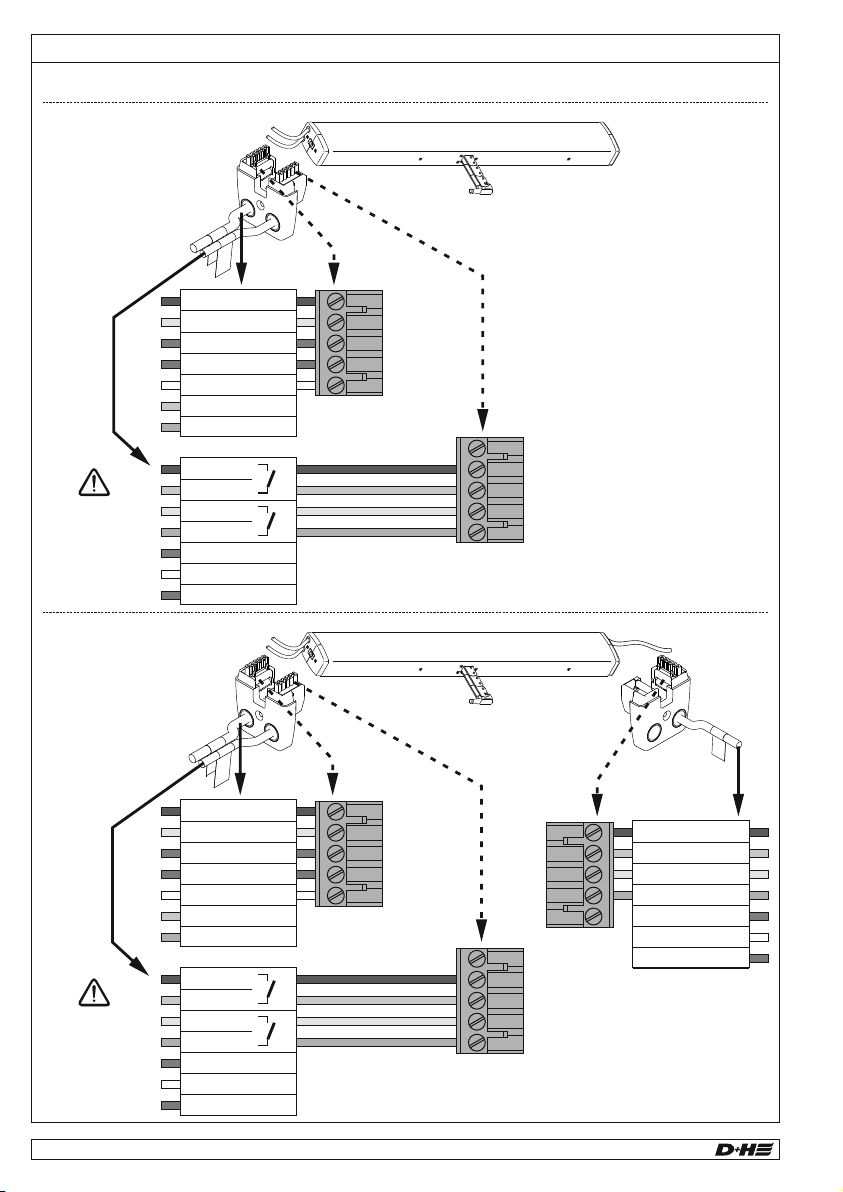 D+H